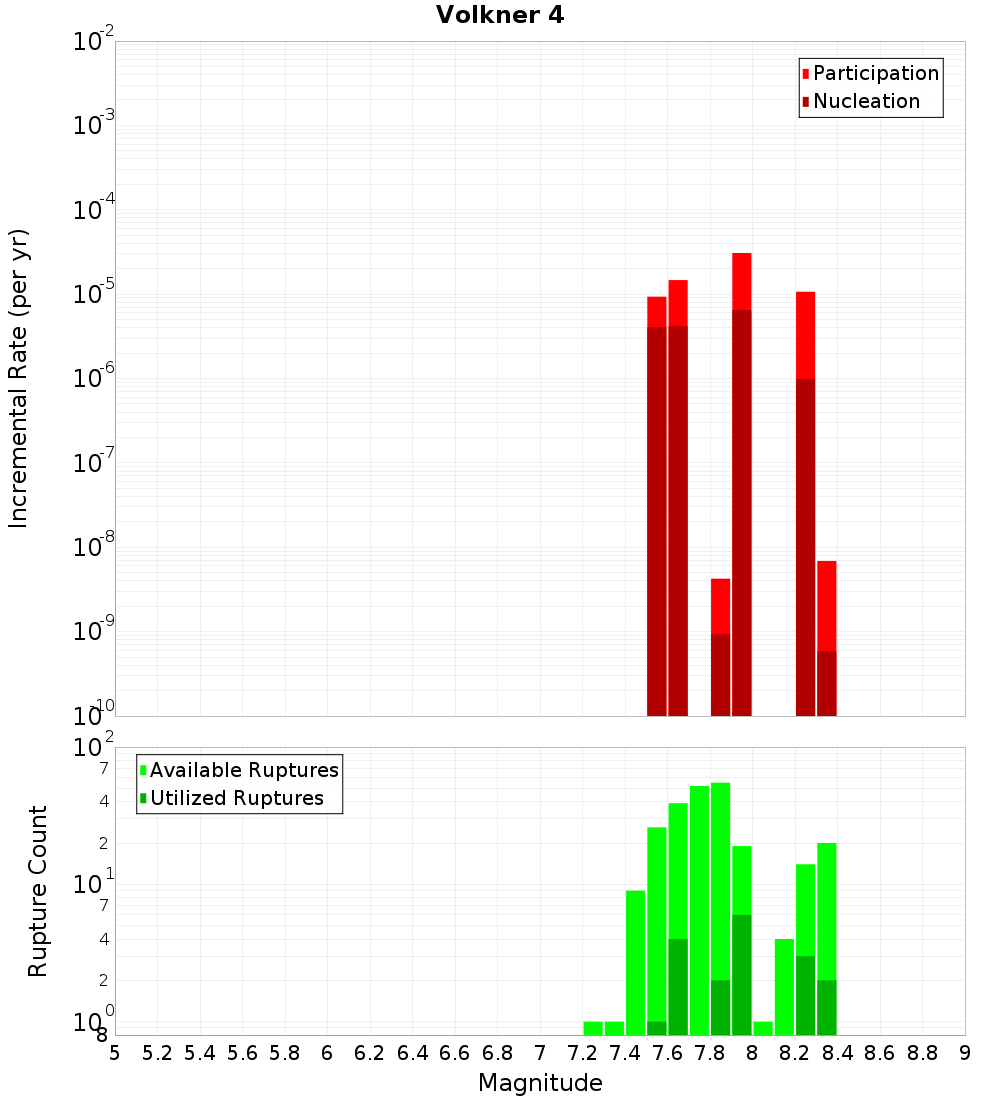 Volkner 4

Participation
Nucleation

Incremental Rate (per yr)

$10^{-2}$
$10^{-3}$
$10^{-4}$
$10^{-5}$
$10^{-6}$
$10^{-7}$
$10^{-8}$
$10^{-9}$
$10^{-10}$

Available Ruptures
Utilized Ruptures

Rupture Count

$10^{2}$
7
4
2
$10^{1}$
7
4
2
$10^{0}$
8

5 5.2 5.4 5.6 5.8 6 6.2 6.4 6.6 6.8 7 7.2 7.4 7.6 7.8 8 8.2 8.4 8.6 8.8 9

Magnitude